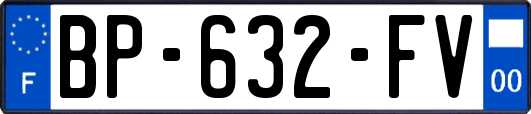 F
BP-632-FV
00